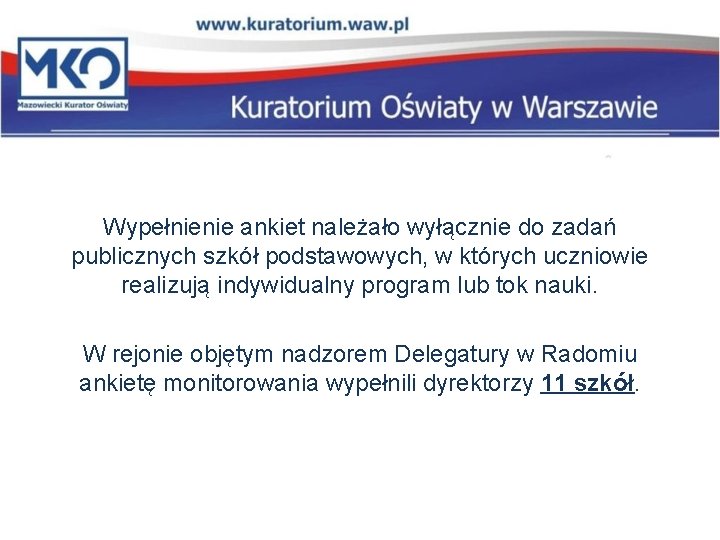 www.kuratorium.waw.pl

MKO
Mazowiecki Kurator Oświaty

Kuratorium Oświaty w Warszawie

Wypełnienie ankiet należało wyłącznie do zadań publicznych szkół podstawowych, w których uczniowie realizują indywidualny program lub tok nauki.

W rejonie objętym nadzorem Delegatury w Radomiu ankietę monitorowania wypełnili dyrektorzy 11 szkół.